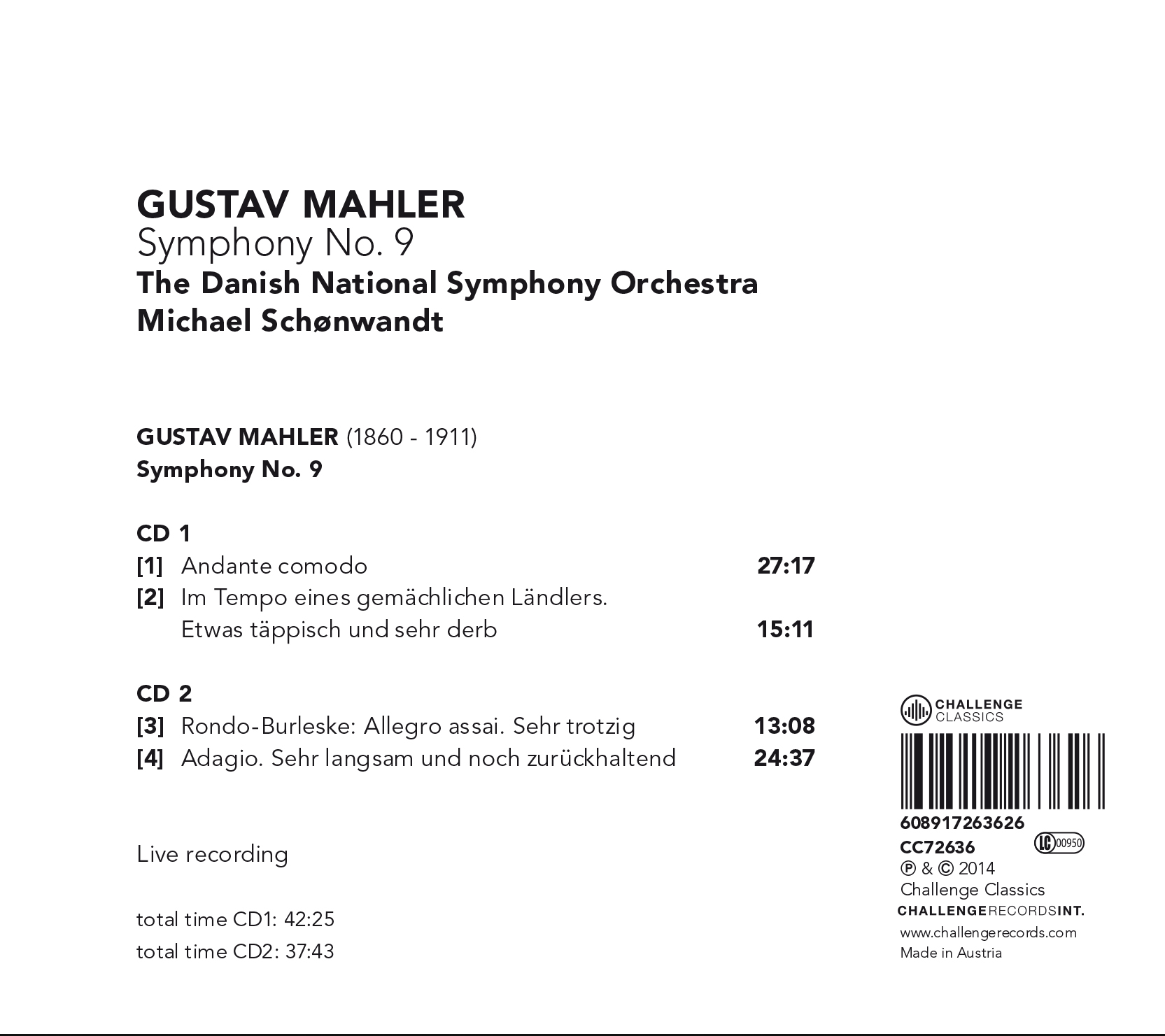 GUSTAV MAHLER
Symphony No. 9
The Danish National Symphony Orchestra
Michael Schønwandt

GUSTAV MAHLER (1860 - 1911)
Symphony No. 9

CD 1
[1] Andante comodo 27:17
[2] Im Tempo eines gemächlichen Ländlers. Etwas täppisch und sehr derb 15:11

CD 2
[3] Rondo-Burleske: Allegro assai. Sehr trotzig 13:08
[4] Adagio. Sehr langsam und noch zurückhaltend 24:37

Live recording

total time CD1: 42:25
total time CD2: 37:43

CHALLENGE CLASSICS

608917263626
CC72636
LC 00950
℗ & © 2014
Challenge Classics
CHALLENGERECORDSINT.
www.challengerecords.com
Made in Austria